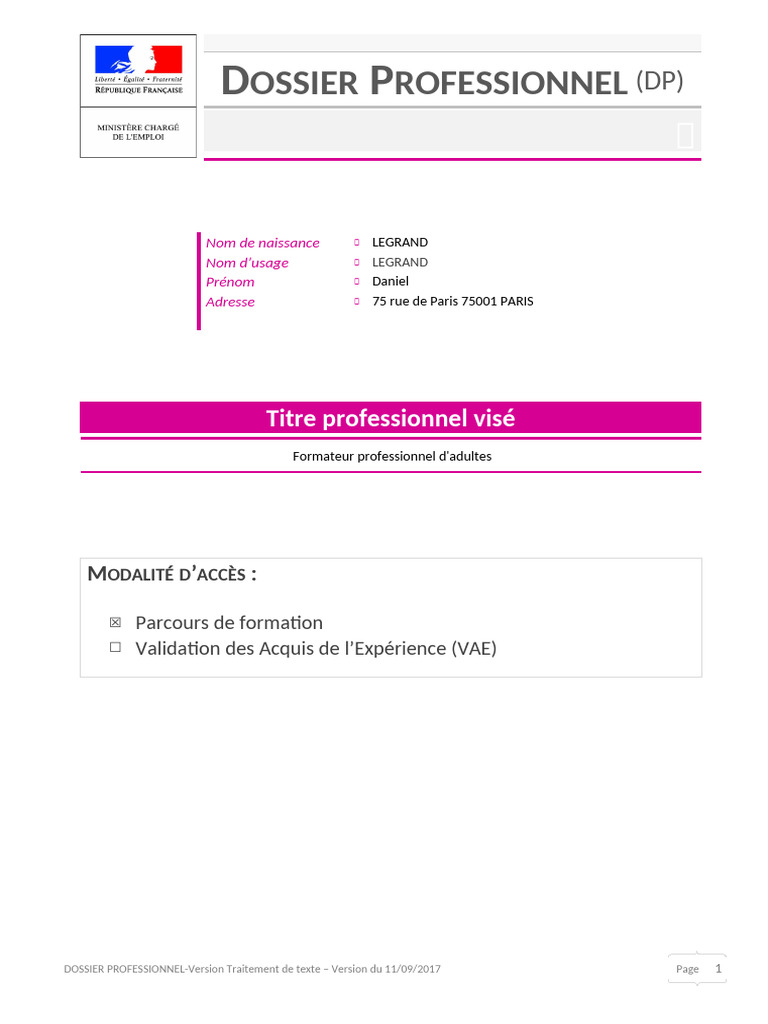 Liberté • Égalité • Fraternité
RÉPUBLIQUE FRANÇAISE

MINISTÈRE CHARGÉ DE L'EMPLOI

DOSSIER PROFESSIONNEL (DP)

Nom de naissance ▫ LEGRAND
Nom d'usage ▫ LEGRAND
Prénom ▫ Daniel
Adresse ▫ 75 rue de Paris 75001 PARIS

Titre professionnel visé

Formateur professionnel d'adultes

MODALITÉ D'ACCÈS :

☒ Parcours de formation
☐ Validation des Acquis de l'Expérience (VAE)

DOSSIER PROFESSIONNEL-Version Traitement de texte – Version du 11/09/2017

Page 1